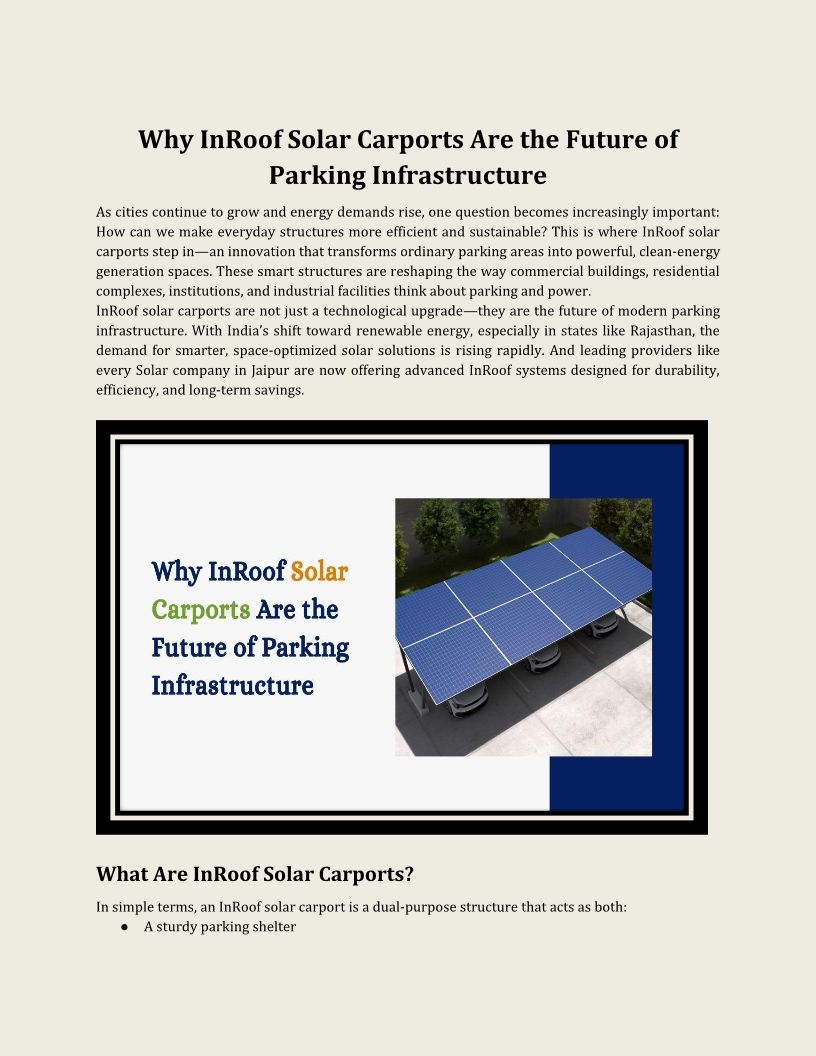 Why InRoof Solar Carports Are the Future of Parking Infrastructure

As cities continue to grow and energy demands rise, one question becomes increasingly important: How can we make everyday structures more efficient and sustainable? This is where InRoof solar carports step in—an innovation that transforms ordinary parking areas into powerful, clean-energy generation spaces. These smart structures are reshaping the way commercial buildings, residential complexes, institutions, and industrial facilities think about parking and power.
InRoof solar carports are not just a technological upgrade—they are the future of modern parking infrastructure. With India's shift toward renewable energy, especially in states like Rajasthan, the demand for smarter, space-optimized solar solutions is rising rapidly. And leading providers like every Solar company in Jaipur are now offering advanced InRoof systems designed for durability, efficiency, and long-term savings.

Why InRoof Solar Carports Are the Future of Parking Infrastructure

What Are InRoof Solar Carports?

In simple terms, an InRoof solar carport is a dual-purpose structure that acts as both:
● A sturdy parking shelter